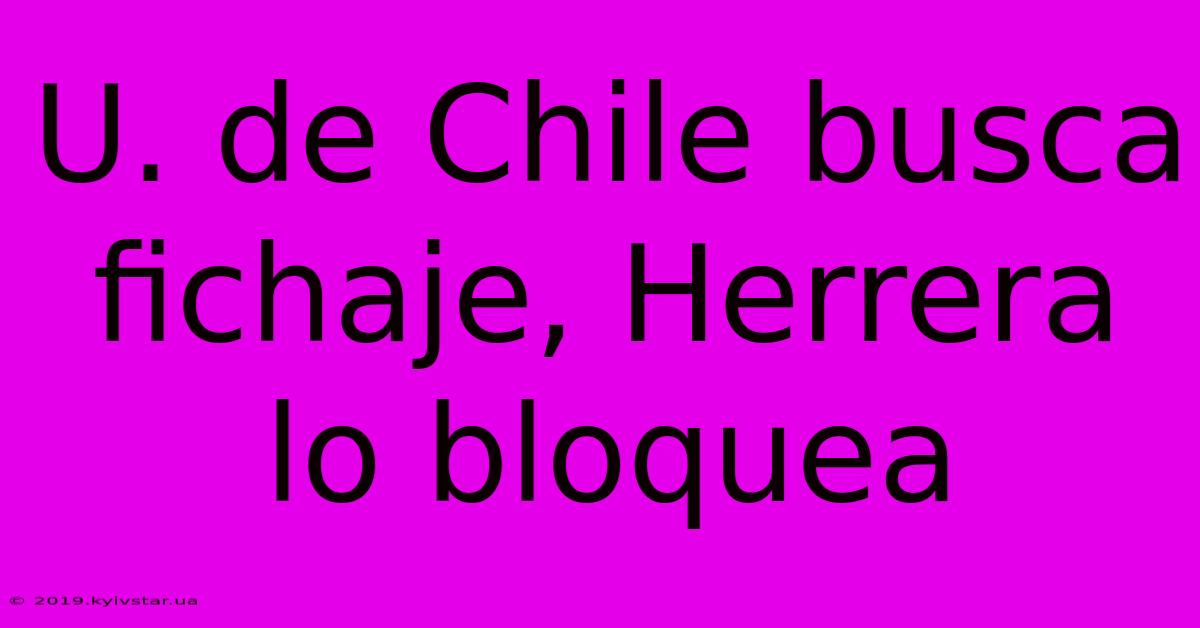 U. de Chile busca fichaje, Herrera lo bloquea

© 2019.kyivstar.ua